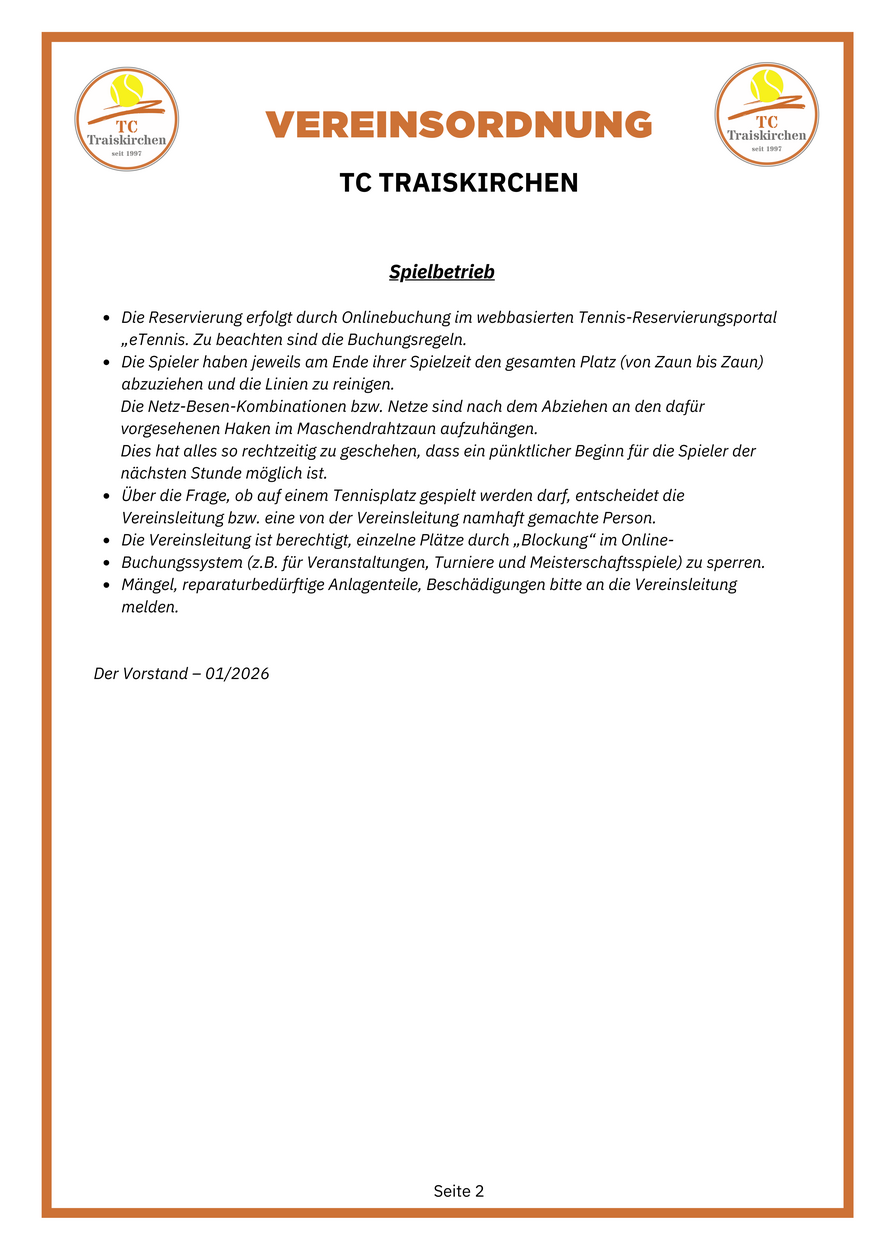 TC
Traiskirchen
seit 1997

VEREINSORDNUNG

TC
Traiskirchen
seit 1997

TC TRAISKIRCHEN

Spielbetrieb

- Die Reservierung erfolgt durch Onlinebuchung im webbasierten Tennis-Reservierungsportal „eTennis. Zu beachten sind die Buchungsregeln.
- Die Spieler haben jeweils am Ende ihrer Spielzeit den gesamten Platz (von Zaun bis Zaun) abzuziehen und die Linien zu reinigen.
Die Netz-Besen-Kombinationen bzw. Netze sind nach dem Abziehen an den dafür vorgesehenen Haken im Maschendrahtzaun aufzuhängen.
Dies hat alles so rechtzeitig zu geschehen, dass ein pünktlicher Beginn für die Spieler der nächsten Stunde möglich ist.
- Über die Frage, ob auf einem Tennisplatz gespielt werden darf, entscheidet die Vereinsleitung bzw. eine von der Vereinsleitung namhaft gemachte Person.
- Die Vereinsleitung ist berechtigt, einzelne Plätze durch „Blockung“ im Online-
- Buchungssystem (z.B. für Veranstaltungen, Turniere und Meisterschaftsspiele) zu sperren.
- Mängel, reparaturbedürftige Anlagenteile, Beschädigungen bitte an die Vereinsleitung melden.

Der Vorstand – 01/2026

Seite 2